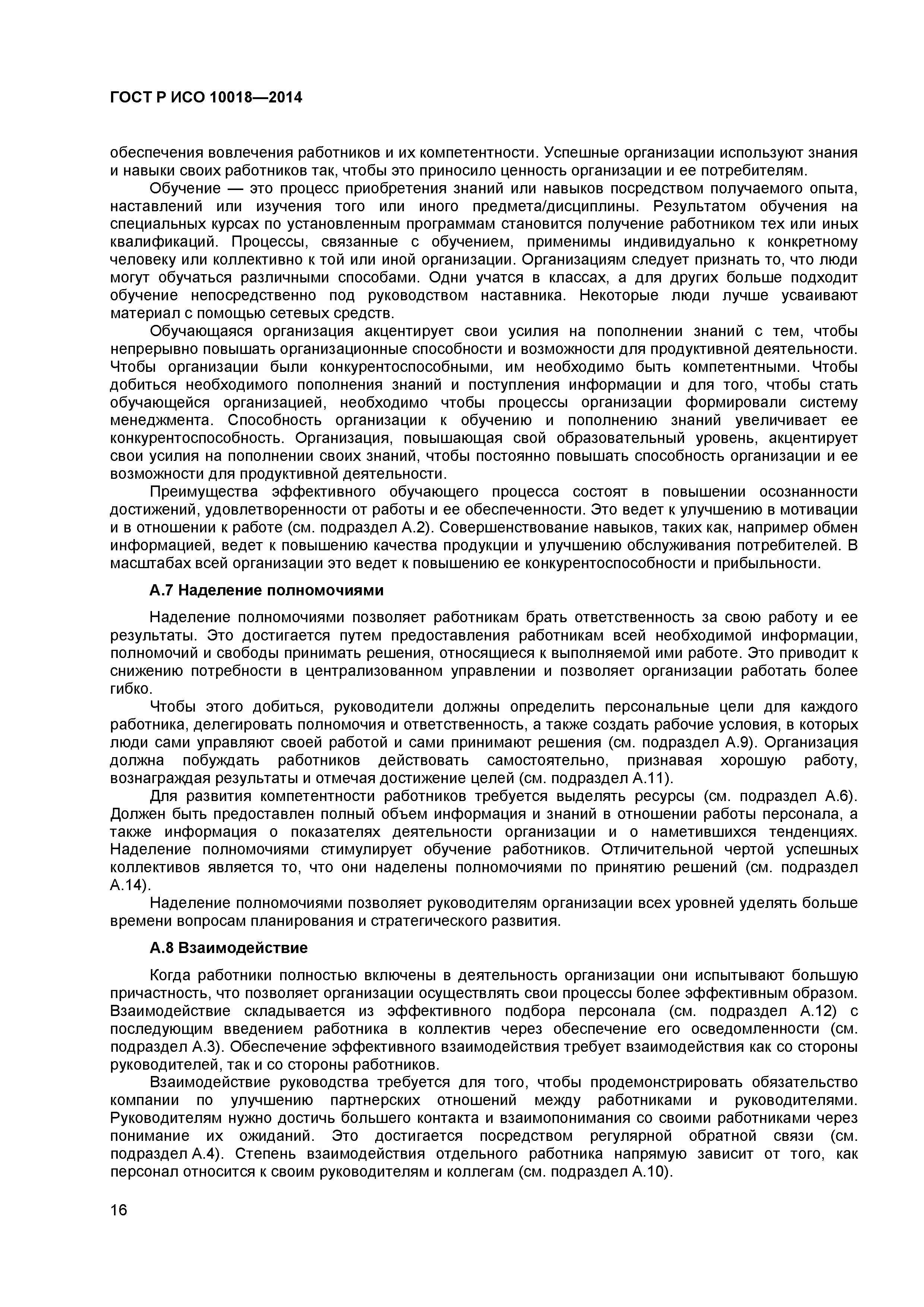 ГОСТ Р ИСО 10018—2014

обеспечения вовлечения работников и их компетентности. Успешные организации используют знания и навыки своих работников так, чтобы это приносило ценность организации и ее потребителям.

Обучение — это процесс приобретения знаний или навыков посредством получаемого опыта, наставлений или изучения того или иного предмета/дисциплины. Результатом обучения на специальных курсах по установленным программам становится получение работником тех или иных квалификаций. Процессы, связанные с обучением, применимы индивидуально к конкретному человеку или коллективно к той или иной организации. Организациям следует признать то, что люди могут обучаться различными способами. Одни учатся в классах, а для других больше подходит обучение непосредственно под руководством наставника. Некоторые люди лучше усваивают материал с помощью сетевых средств.

Обучающаяся организация акцентирует свои усилия на пополнении знаний с тем, чтобы непрерывно повышать организационные способности и возможности для продуктивной деятельности. Чтобы организации были конкурентоспособными, им необходимо быть компетентными. Чтобы добиться необходимого пополнения знаний и поступления информации и для того, чтобы стать обучающейся организацией, необходимо чтобы процессы организации формировали систему менеджмента. Способность организации к обучению и пополнению знаний увеличивает ее конкурентоспособность. Организация, повышающая свой образовательный уровень, акцентирует свои усилия на пополнении своих знаний, чтобы постоянно повышать способность организации и ее возможности для продуктивной деятельности.

Преимущества эффективного обучающего процесса состоят в повышении осознанности достижений, удовлетворенности от работы и ее обеспеченности. Это ведет к улучшению в мотивации и в отношении к работе (см. подраздел А.2). Совершенствование навыков, таких как, например обмен информацией, ведет к повышению качества продукции и улучшению обслуживания потребителей. В масштабах всей организации это ведет к повышению ее конкурентоспособности и прибыльности.

А.7 Наделение полномочиями

Наделение полномочиями позволяет работникам брать ответственность за свою работу и ее результаты. Это достигается путем предоставления работникам всей необходимой информации, полномочий и свободы принимать решения, относящиеся к выполняемой ими работе. Это приводит к снижению потребности в централизованном управлении и позволяет организации работать более гибко.

Чтобы этого добиться, руководители должны определить персональные цели для каждого работника, делегировать полномочия и ответственность, а также создать рабочие условия, в которых люди сами управляют своей работой и сами принимают решения (см. подраздел А.9). Организация должна побуждать работников действовать самостоятельно, признавая хорошую работу, вознаграждая результаты и отмечая достижение целей (см. подраздел А.11).

Для развития компетентности работников требуется выделять ресурсы (см. подраздел А.6). Должен быть предоставлен полный объем информация и знаний в отношении работы персонала, а также информация о показателях деятельности организации и о наметившихся тенденциях. Наделение полномочиями стимулирует обучение работников. Отличительной чертой успешных коллективов является то, что они наделены полномочиями по принятию решений (см. подраздел А.14).

Наделение полномочиями позволяет руководителям организации всех уровней уделять больше времени вопросам планирования и стратегического развития.

А.8 Взаимодействие

Когда работники полностью включены в деятельность организации они испытывают большую причастность, что позволяет организации осуществлять свои процессы более эффективным образом. Взаимодействие складывается из эффективного подбора персонала (см. подраздел А.12) с последующим введением работника в коллектив через обеспечение его осведомленности (см. подраздел А.3). Обеспечение эффективного взаимодействия требует взаимодействия как со стороны руководителей, так и со стороны работников.

Взаимодействие руководства требуется для того, чтобы продемонстрировать обязательство компании по улучшению партнерских отношений между работниками и руководителями. Руководителям нужно достичь большего контакта и взаимопонимания со своими работниками через понимание их ожиданий. Это достигается посредством регулярной обратной связи (см. подраздел А.4). Степень взаимодействия отдельного работника напрямую зависит от того, как персонал относится к своим руководителям и коллегам (см. подраздел А.10).

16